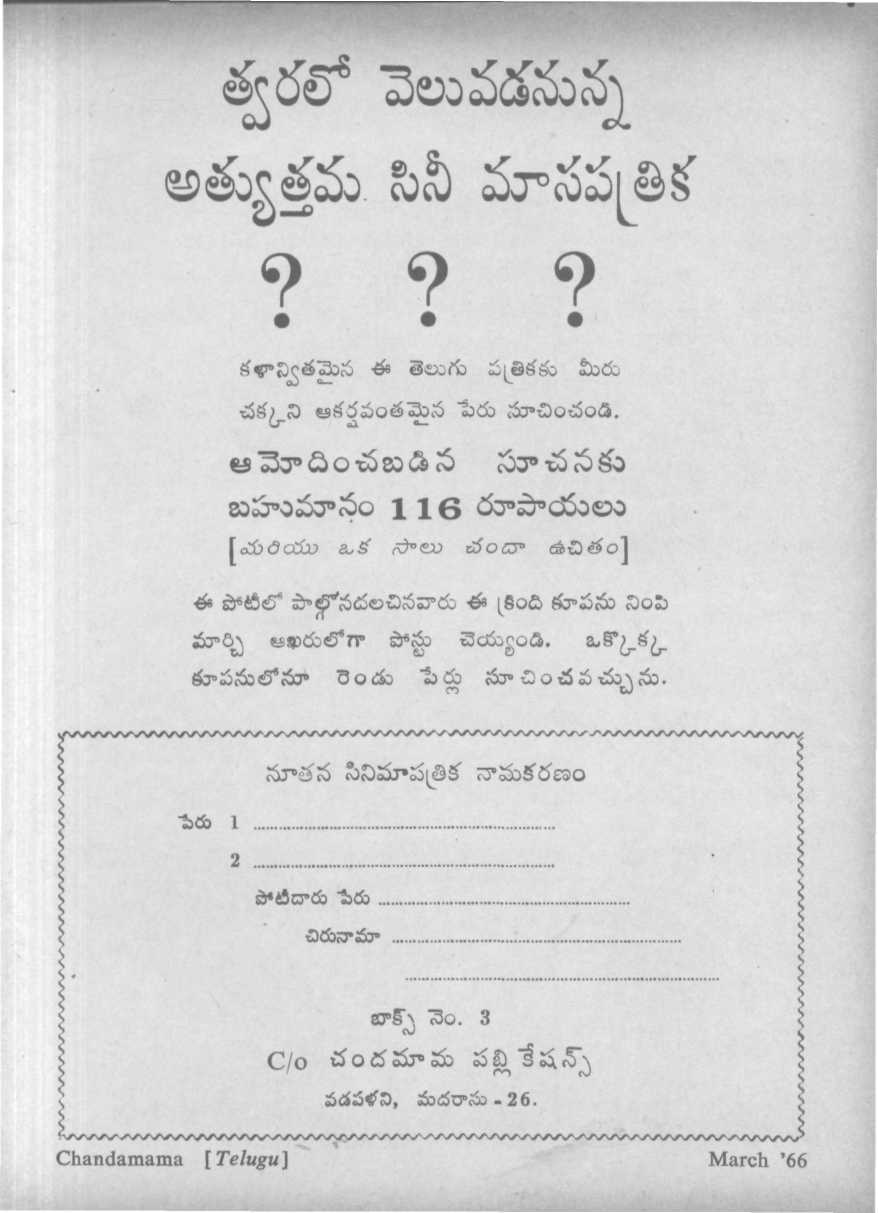 త్వరలో వెలువడనున్న

అత్యుత్తమ సినీ మాసపత్రిక

? ? ?

కళాన్వితమైన ఈ తెలుగు పత్రికకు మీరు చక్కని ఆకర్షవంతమైన పేరు సూచించండి.

ఆమోదించబడిన సూచనకు

బహుమానం 116 రూపాయలు

[మరియు ఒక సాలు చందా ఉచితం]

ఈ పోటీలో పాల్గొనదలచినవారు ఈ క్రింది కూపను నింపి మార్చి ఆఖరులోగా పోస్టు చెయ్యండి. ఒక్కొక్క కూపనులోనూ రెండు పేర్లు సూచించవచ్చును.

నూతన సినిమాపత్రిక నామకరణం

పేరు 1 ____

2 ____

పోటీదారు పేరు ____

చిరునామా ____

____

బాక్స్ నెం. 3

C/o చందమామ పబ్లికేషన్స్

వడపళని, మదరాసు - 26.

Chandamama [Telugu]

March '66